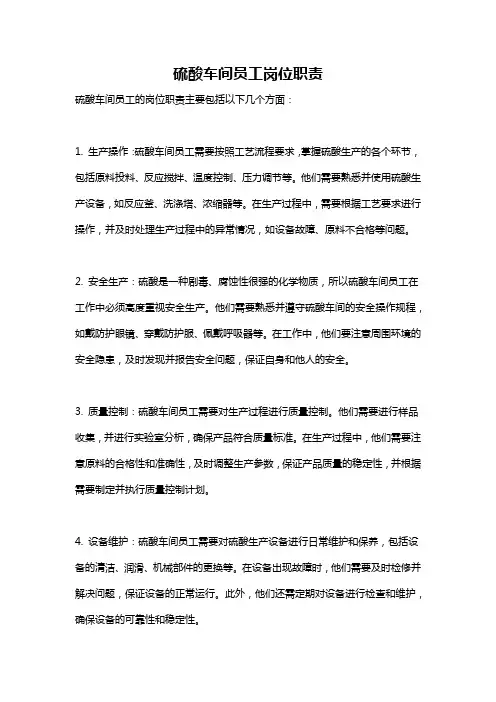 硫酸车间员工岗位职责

硫酸车间员工的岗位职责主要包括以下几个方面：

1. 生产操作：硫酸车间员工需要按照工艺流程要求，掌握硫酸生产的各个环节，包括原料投料、反应搅拌、温度控制、压力调节等。他们需要熟悉并使用硫酸生产设备，如反应釜、洗涤塔、浓缩器等。在生产过程中，需要根据工艺要求进行操作，并及时处理生产过程中的异常情况，如设备故障、原料不合格等问题。

2. 安全生产：硫酸是一种剧毒、腐蚀性很强的化学物质，所以硫酸车间员工在工作中必须高度重视安全生产。他们需要熟悉并遵守硫酸车间的安全操作规程，如戴防护眼镜、穿戴防护服、佩戴呼吸器等。在工作中，他们要注意周围环境的安全隐患，及时发现并报告安全问题，保证自身和他人的安全。

3. 质量控制：硫酸车间员工需要对生产过程进行质量控制。他们需要进行样品收集，并进行实验室分析，确保产品符合质量标准。在生产过程中，他们需要注意原料的合格性和准确性，及时调整生产参数，保证产品质量的稳定性，并根据需要制定并执行质量控制计划。

4. 设备维护：硫酸车间员工需要对硫酸生产设备进行日常维护和保养，包括设备的清洁、润滑、机械部件的更换等。在设备出现故障时，他们需要及时检修并解决问题，保证设备的正常运行。此外，他们还需定期对设备进行检查和维护，确保设备的可靠性和稳定性。